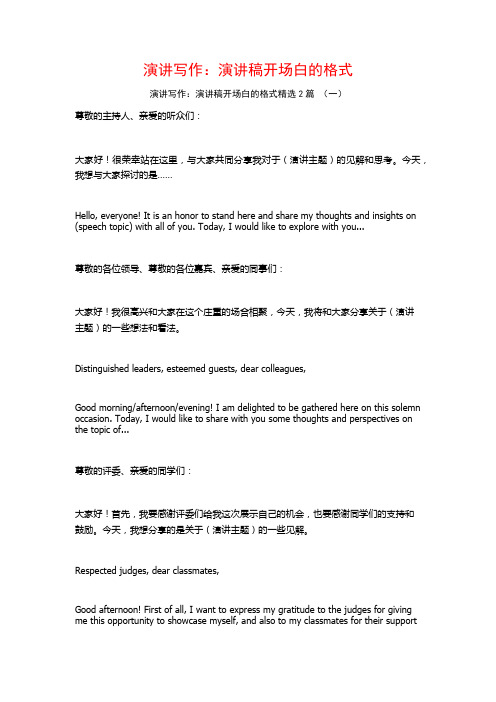 演讲写作：演讲稿开场白的格式

演讲写作：演讲稿开场白的格式精选 2 篇 （一）

尊敬的主持人、亲爱的听众们：

大家好！很荣幸站在这里，与大家共同分享我对于（演讲主题）的见解和思考。今天，我想与大家探讨的是……

Hello, everyone! It is an honor to stand here and share my thoughts and insights on (speech topic) with all of you. Today, I would like to explore with you...

尊敬的各位领导、尊敬的各位嘉宾、亲爱的同事们：

大家好！我很高兴和大家在这个庄重的场合相聚，今天，我将和大家分享关于（演讲主题）的一些想法和看法。

Distinguished leaders, esteemed guests, dear colleagues,

Good morning/afternoon/evening! I am delighted to be gathered here on this solemn occasion. Today, I would like to share with you some thoughts and perspectives on the topic of...

尊敬的评委、亲爱的同学们：

大家好！首先，我要感谢评委们给我这次展示自己的机会，也要感谢同学们的支持和鼓励。今天，我想分享的是关于（演讲主题）的一些见解。

Respected judges, dear classmates,

Good afternoon! First of all, I want to express my gratitude to the judges for giving me this opportunity to showcase myself, and also to my classmates for their support